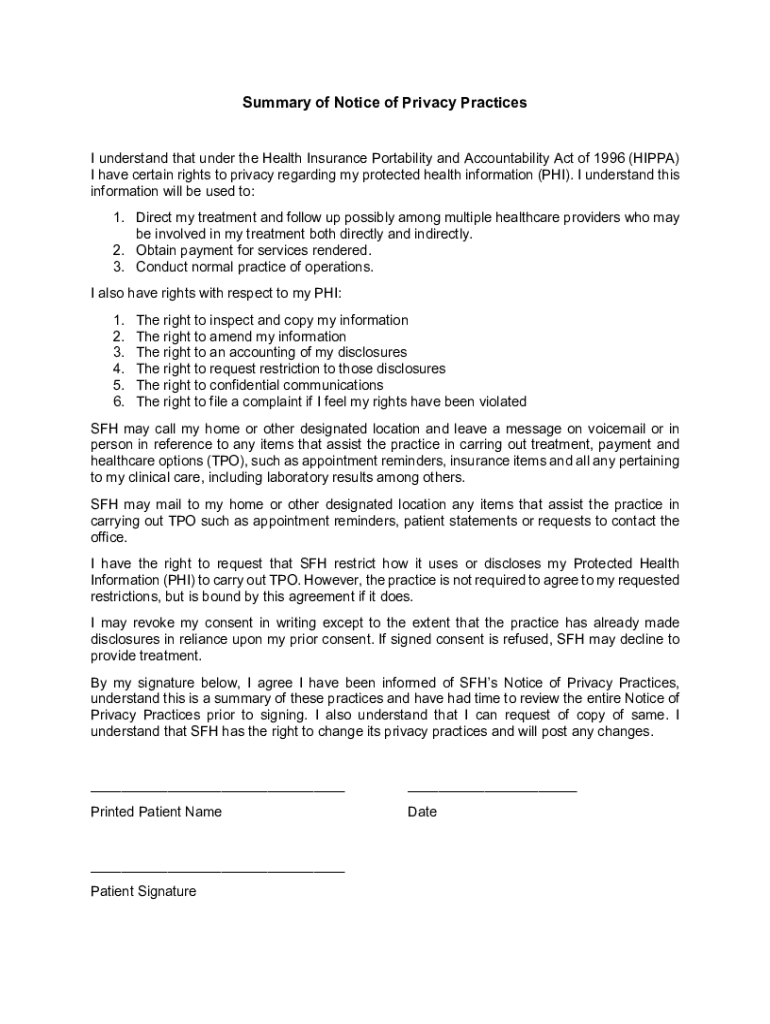 Summary of Notice of Privacy Practices

I understand that under the Health Insurance Portability and Accountability Act of 1996 (HIPPA) I have certain rights to privacy regarding my protected health information (PHI). I understand this information will be used to:

1. Direct my treatment and follow up possibly among multiple healthcare providers who may be involved in my treatment both directly and indirectly.
2. Obtain payment for services rendered.
3. Conduct normal practice of operations.

I also have rights with respect to my PHI:

1. The right to inspect and copy my information
2. The right to amend my information
3. The right to an accounting of my disclosures
4. The right to request restriction to those disclosures
5. The right to confidential communications
6. The right to file a complaint if I feel my rights have been violated

SFH may call my home or other designated location and leave a message on voicemail or in person in reference to any items that assist the practice in carring out treatment, payment and healthcare options (TPO), such as appointment reminders, insurance items and all any pertaining to my clinical care, including laboratory results among others.

SFH may mail to my home or other designated location any items that assist the practice in carrying out TPO such as appointment reminders, patient statements or requests to contact the office.

I have the right to request that SFH restrict how it uses or discloses my Protected Health Information (PHI) to carry out TPO. However, the practice is not required to agree to my requested restrictions, but is bound by this agreement if it does.

I may revoke my consent in writing except to the extent that the practice has already made disclosures in reliance upon my prior consent. If signed consent is refused, SFH may decline to provide treatment.

By my signature below, I agree I have been informed of SFH's Notice of Privacy Practices, understand this is a summary of these practices and have had time to review the entire Notice of Privacy Practices prior to signing. I also understand that I can request of copy of same. I understand that SFH has the right to change its privacy practices and will post any changes.

Printed Patient Name

Date

Patient Signature